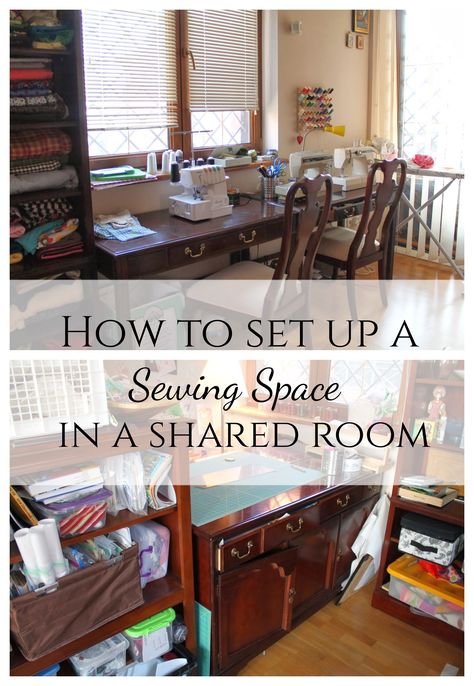 HOW TO SET UP A
Sewing Space
IN A SHARED ROOM